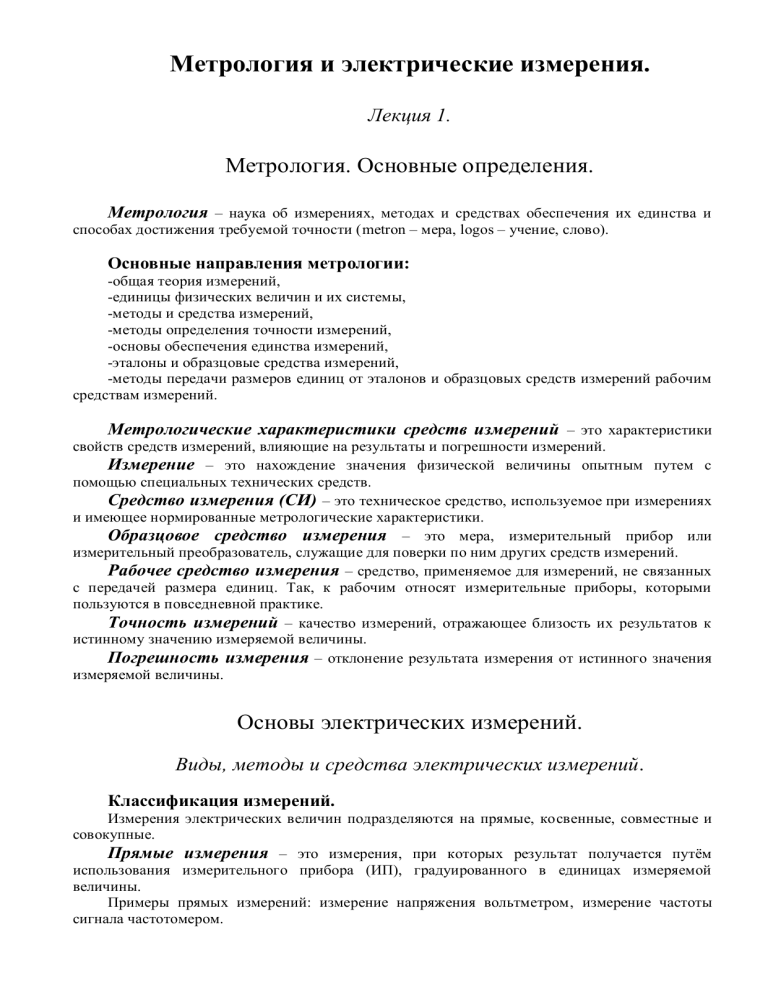 Метрология и электрические измерения.

Лекция 1.

Метрология. Основные определения.

Метрология – наука об измерениях, методах и средствах обеспечения их единства и способах достижения требуемой точности (metron – мера, logos – учение, слово).

Основные направления метрологии:
-общая теория измерений,
-единицы физических величин и их системы,
-методы и средства измерений,
-методы определения точности измерений,
-основы обеспечения единства измерений,
-эталоны и образцовые средства измерений,
-методы передачи размеров единиц от эталонов и образцовых средств измерений рабочим средствам измерений.

Метрологические характеристики средств измерений – это характеристики свойств средств измерений, влияющие на результаты и погрешности измерений.
Измерение – это нахождение значения физической величины опытным путем с помощью специальных технических средств.
Средство измерения (СИ) – это техническое средство, используемое при измерениях и имеющее нормированные метрологические характеристики.
Образцовое средство измерения – это мера, измерительный прибор или измерительный преобразователь, служащие для поверки по ним других средств измерений.
Рабочее средство измерения – средство, применяемое для измерений, не связанных с передачей размера единиц. Так, к рабочим относят измерительные приборы, которыми пользуются в повседневной практике.
Точность измерений – качество измерений, отражающее близость их результатов к истинному значению измеряемой величины.
Погрешность измерения – отклонение результата измерения от истинного значения измеряемой величины.

Основы электрических измерений.

Виды, методы и средства электрических измерений.

Классификация измерений.
Измерения электрических величин подразделяются на прямые, косвенные, совместные и совокупные.
Прямые измерения – это измерения, при которых результат получается путём использования измерительного прибора (ИП), градуированного в единицах измеряемой величины.
Примеры прямых измерений: измерение напряжения вольтметром, измерение частоты сигнала частотомером.